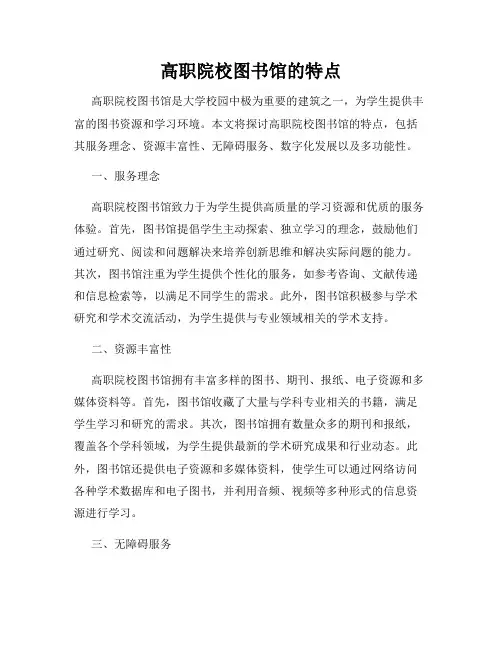 高职院校图书馆的特点

高职院校图书馆是大学校园中极为重要的建筑之一，为学生提供丰富的图书资源和学习环境。本文将探讨高职院校图书馆的特点，包括其服务理念、资源丰富性、无障碍服务、数字化发展以及多功能性。

一、服务理念

高职院校图书馆致力于为学生提供高质量的学习资源和优质的服务体验。首先，图书馆提倡学生主动探索、独立学习的理念，鼓励他们通过研究、阅读和问题解决来培养创新思维和解决实际问题的能力。其次，图书馆注重为学生提供个性化的服务，如参考咨询、文献传递和信息检索等，以满足不同学生的需求。此外，图书馆积极参与学术研究和学术交流活动，为学生提供与专业领域相关的学术支持。

二、资源丰富性

高职院校图书馆拥有丰富多样的图书、期刊、报纸、电子资源和多媒体资料等。首先，图书馆收藏了大量与学科专业相关的书籍，满足学生学习和研究的需求。其次，图书馆拥有数量众多的期刊和报纸，覆盖各个学科领域，为学生提供最新的学术研究成果和行业动态。此外，图书馆还提供电子资源和多媒体资料，使学生可以通过网络访问各种学术数据库和电子图书，并利用音频、视频等多种形式的信息资源进行学习。

三、无障碍服务